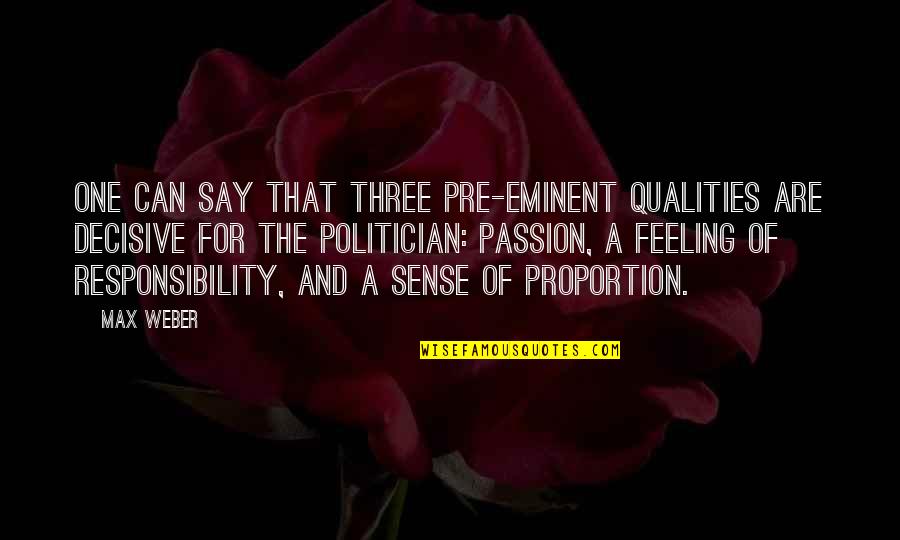 ONE CAN SAY THAT THREE PRE-EMINENT QUALITIES ARE DECISIVE FOR THE POLITICIAN: PASSION, A FEELING OF RESPONSIBILITY, AND A SENSE OF PROPORTION.

MAX WEBER

WISEFAMOUSQUOTES.COM